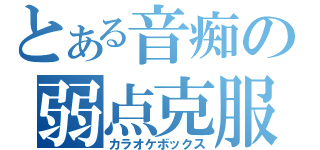 とある音痴の
弱点克服
カラオケボックス